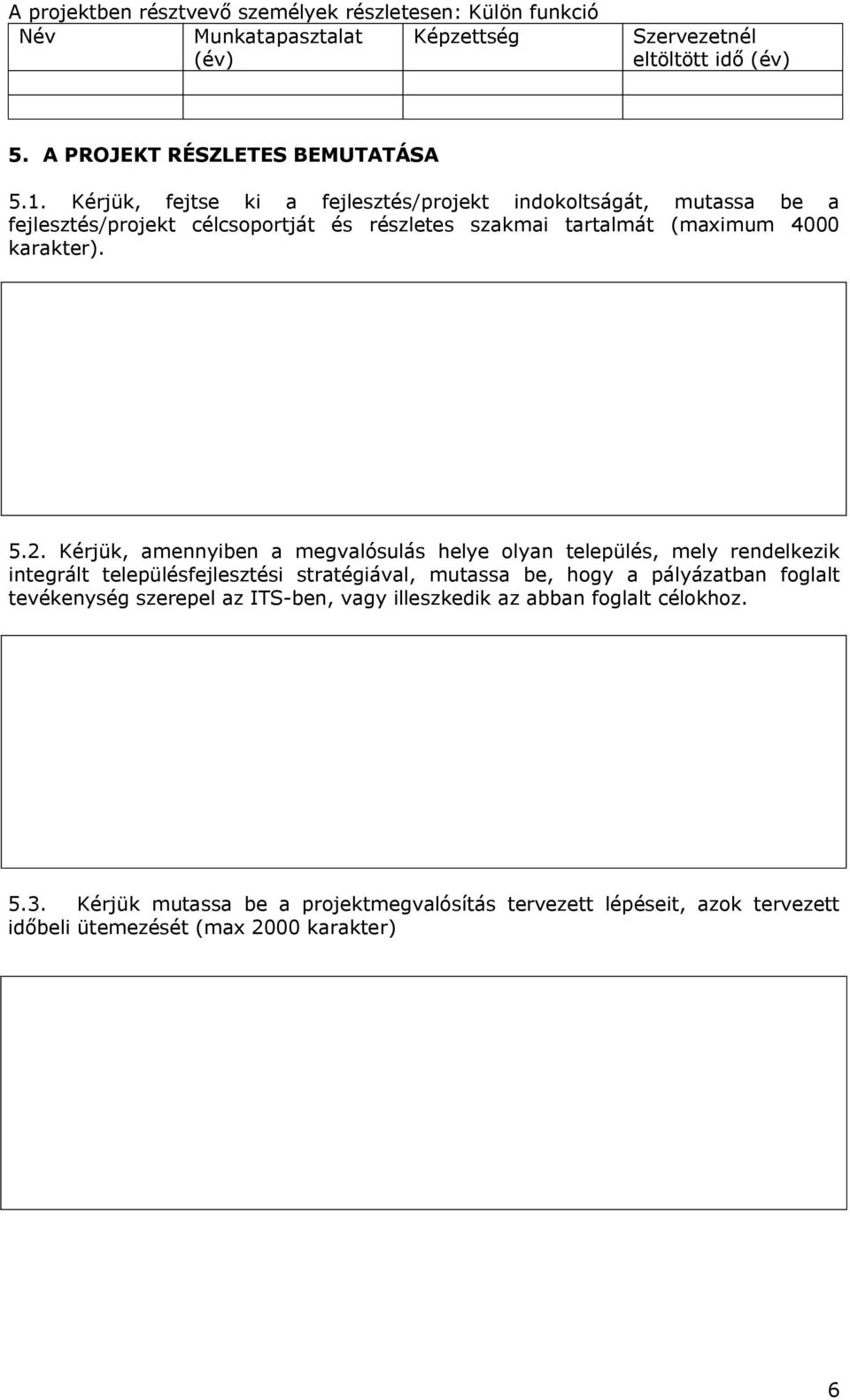 A projektben résztvevő személyek részletesen: Külön funkció

| Név | Munkatapasztalat (év) | Képzettség | Szervezetnél eltöltött idő (év) |
|---|---|---|---|
| | | | |
| | | | |

5. A PROJEKT RÉSZLETES BEMUTATÁSA

5.1. Kérjük, fejtse ki a fejlesztés/projekt indokoltságát, mutassa be a fejlesztés/projekt célcsoportját és részletes szakmai tartalmát (maximum 4000 karakter).

5.2. Kérjük, amennyiben a megvalósulás helye olyan település, mely rendelkezik integrált településfejlesztési stratégiával, mutassa be, hogy a pályázatban foglalt tevékenység szerepel az ITS-ben, vagy illeszkedik az abban foglalt célokhoz.

5.3. Kérjük mutassa be a projektmegvalósítás tervezett lépéseit, azok tervezett időbeli ütemezését (max 2000 karakter)

6